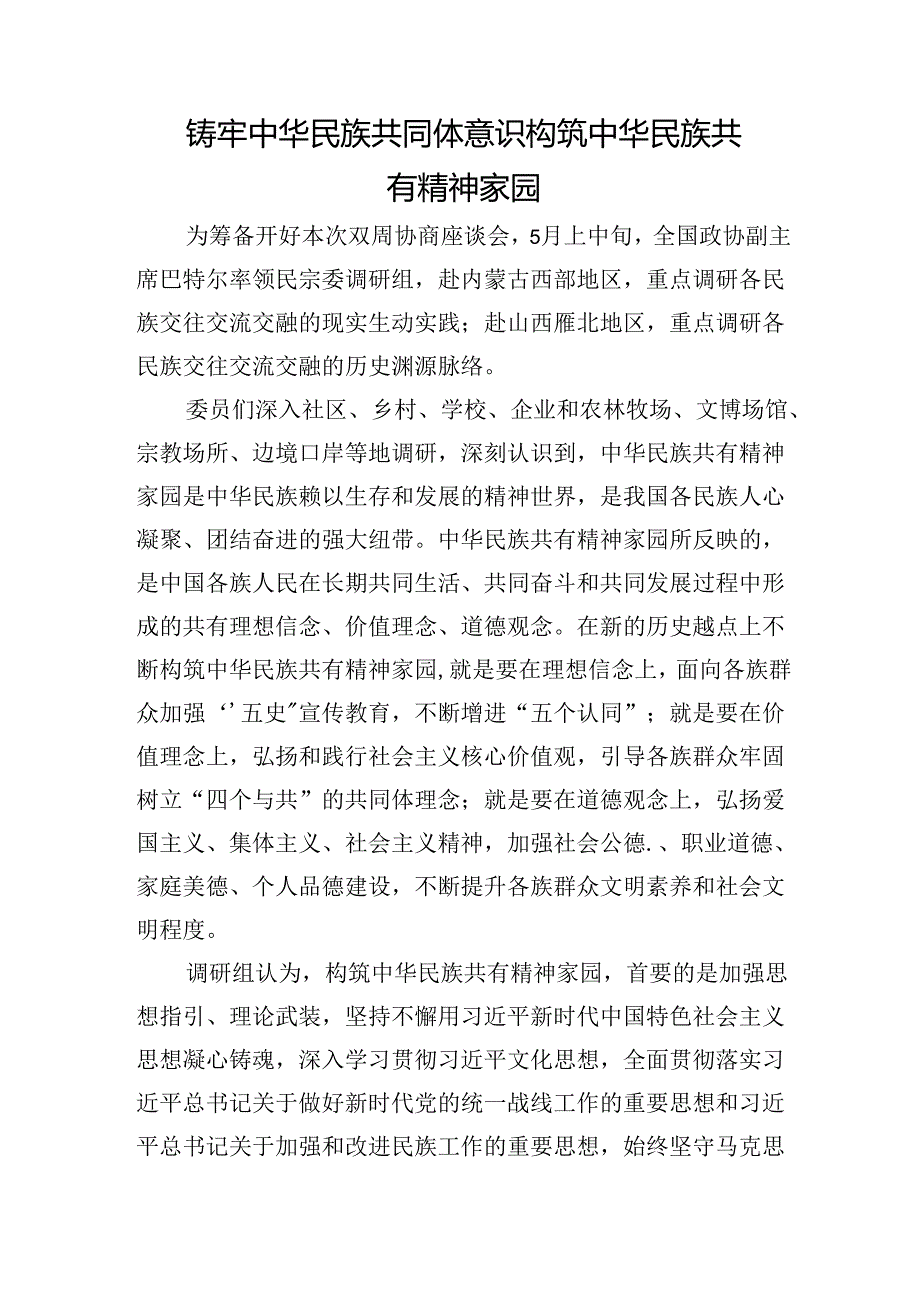 铸牢中华民族共同体意识构筑中华民族共有精神家园

为筹备开好本次双周协商座谈会，5月上中旬，全国政协副主席巴特尔率领民宗委调研组，赴内蒙古西部地区，重点调研各民族交往交流交融的现实生动实践；赴山西雁北地区，重点调研各民族交往交流交融的历史渊源脉络。

委员们深入社区、乡村、学校、企业和农林牧场、文博场馆、宗教场所、边境口岸等地调研，深刻认识到，中华民族共有精神家园是中华民族赖以生存和发展的精神世界，是我国各民族人心凝聚、团结奋进的强大纽带。中华民族共有精神家园所反映的，是中国各族人民在长期共同生活、共同奋斗和共同发展过程中形成的共有理想信念、价值理念、道德观念。在新的历史越点上不断构筑中华民族共有精神家园,就是要在理想信念上，面向各族群众加强‘’五史”宣传教育，不断增进“五个认同”；就是要在价值理念上，弘扬和践行社会主义核心价值观，引导各族群众牢固树立“四个与共”的共同体理念；就是要在道德观念上，弘扬爱国主义、集体主义、社会主义精神，加强社会公德.、职业道德、家庭美德、个人品德建设，不断提升各族群众文明素养和社会文明程度。

调研组认为，构筑中华民族共有精神家园，首要的是加强思想指引、理论武装，坚持不懈用习近平新时代中国特色社会主义思想凝心铸魂，深入学习贯彻习近平文化思想，全面贯彻落实习近平总书记关于做好新时代党的统一战线工作的重要思想和习近平总书记关于加强和改进民族工作的重要思想，始终坚守马克思